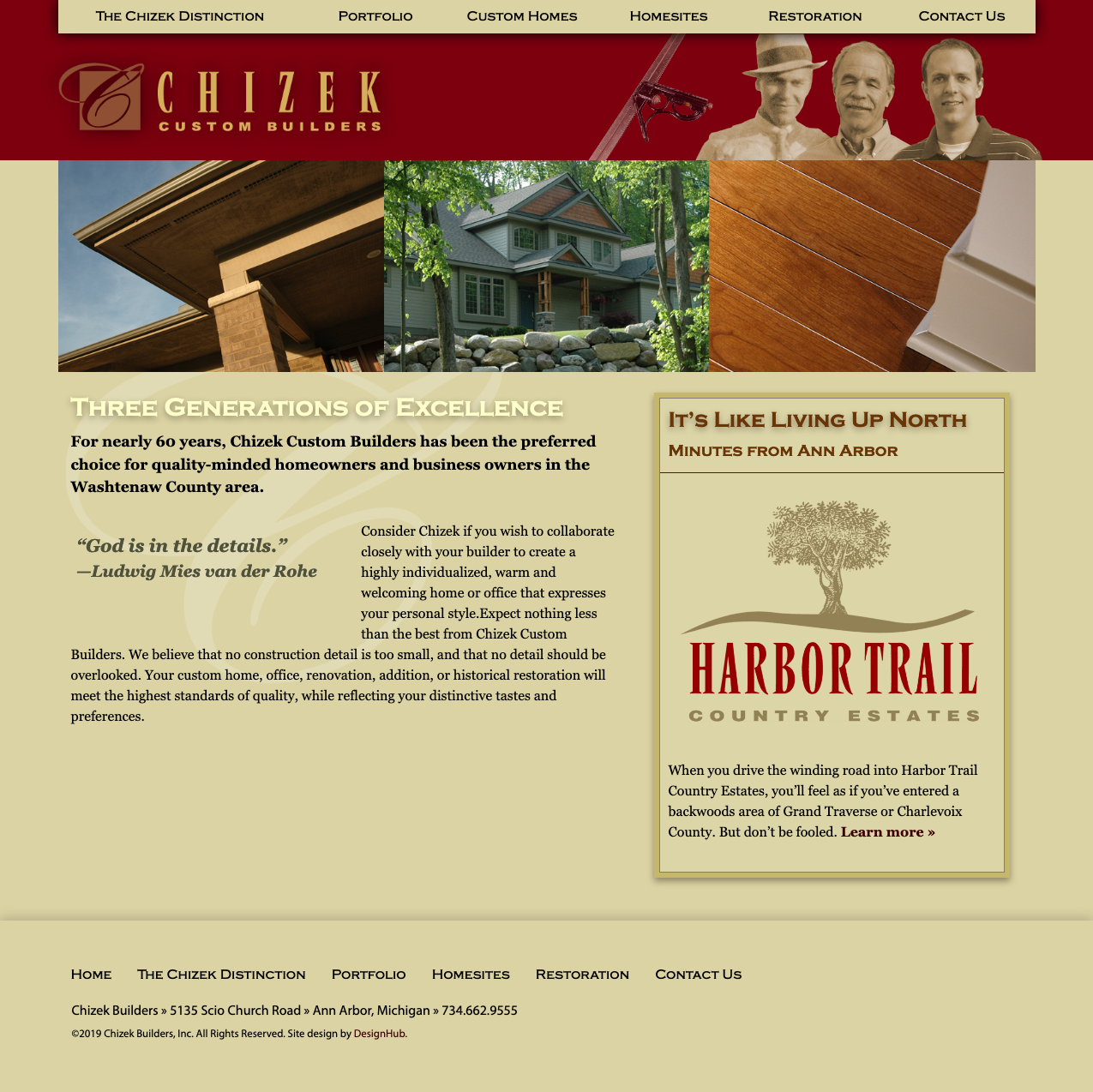 The Chizek Distinction Portfolio Custom Homes Homesites Restoration Contact Us

C CHIZEK CUSTOM BUILDERS

Three Generations of Excellence

For nearly 60 years, Chizek Custom Builders has been the preferred choice for quality-minded homeowners and business owners in the Washtenaw County area.

“God is in the details.” —Ludwig Mies van der Rohe

Consider Chizek if you wish to collaborate closely with your builder to create a highly individualized, warm and welcoming home or office that expresses your personal style.Expect nothing less than the best from Chizek Custom Builders. We believe that no construction detail is too small, and that no detail should be overlooked. Your custom home, office, renovation, addition, or historical restoration will meet the highest standards of quality, while reflecting your distinctive tastes and preferences.

It’s Like Living Up North

Minutes from Ann Arbor

HARBOR TRAIL COUNTRY ESTATES

When you drive the winding road into Harbor Trail Country Estates, you’ll feel as if you’ve entered a backwoods area of Grand Traverse or Charlevoix County. But don’t be fooled. Learn more »

Home The Chizek Distinction Portfolio Homesites Restoration Contact Us

Chizek Builders » 5135 Scio Church Road » Ann Arbor, Michigan » 734.662.9555

©2019 Chizek Builders, Inc. All Rights Reserved. Site design by DesignHub.